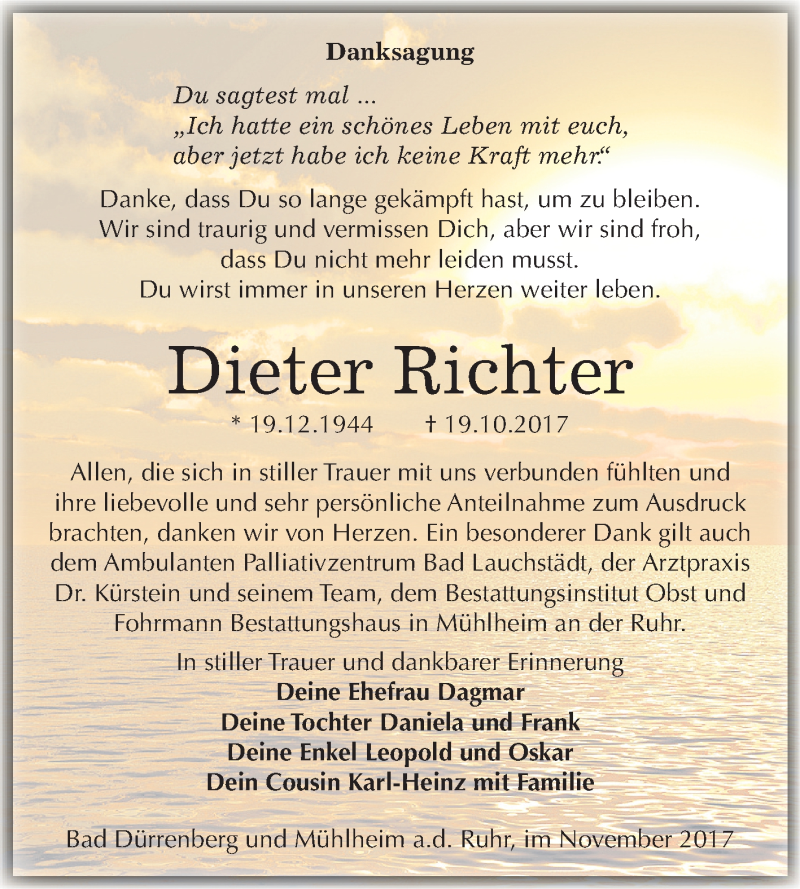 Danksagung

Du sagtest mal ...
„Ich hatte ein schönes Leben mit euch, aber jetzt habe ich keine Kraft mehr.“

Danke, dass Du so lange gekämpft hast, um zu bleiben.
Wir sind traurig und vermissen Dich, aber wir sind froh, dass Du nicht mehr leiden musst.
Du wirst immer in unseren Herzen weiter leben.

Dieter Richter

* 19.12.1944 † 19.10.2017

Allen, die sich in stiller Trauer mit uns verbunden fühlten und ihre liebevolle und sehr persönliche Anteilnahme zum Ausdruck brachten, danken wir von Herzen. Ein besonderer Dank gilt auch dem Ambulanten Palliativzentrum Bad Lauchstädt, der Arztpraxis Dr. Kürstein und seinem Team, dem Bestattungsinstitut Obst und Fohrmann Bestattungshaus in Mühlheim an der Ruhr.

In stiller Trauer und dankbarer Erinnerung
Deine Ehefrau Dagmar
Deine Tochter Daniela und Frank
Deine Enkel Leopold und Oskar
Dein Cousin Karl-Heinz mit Familie

Bad Dürrenberg und Mühlheim a.d. Ruhr, im November 2017